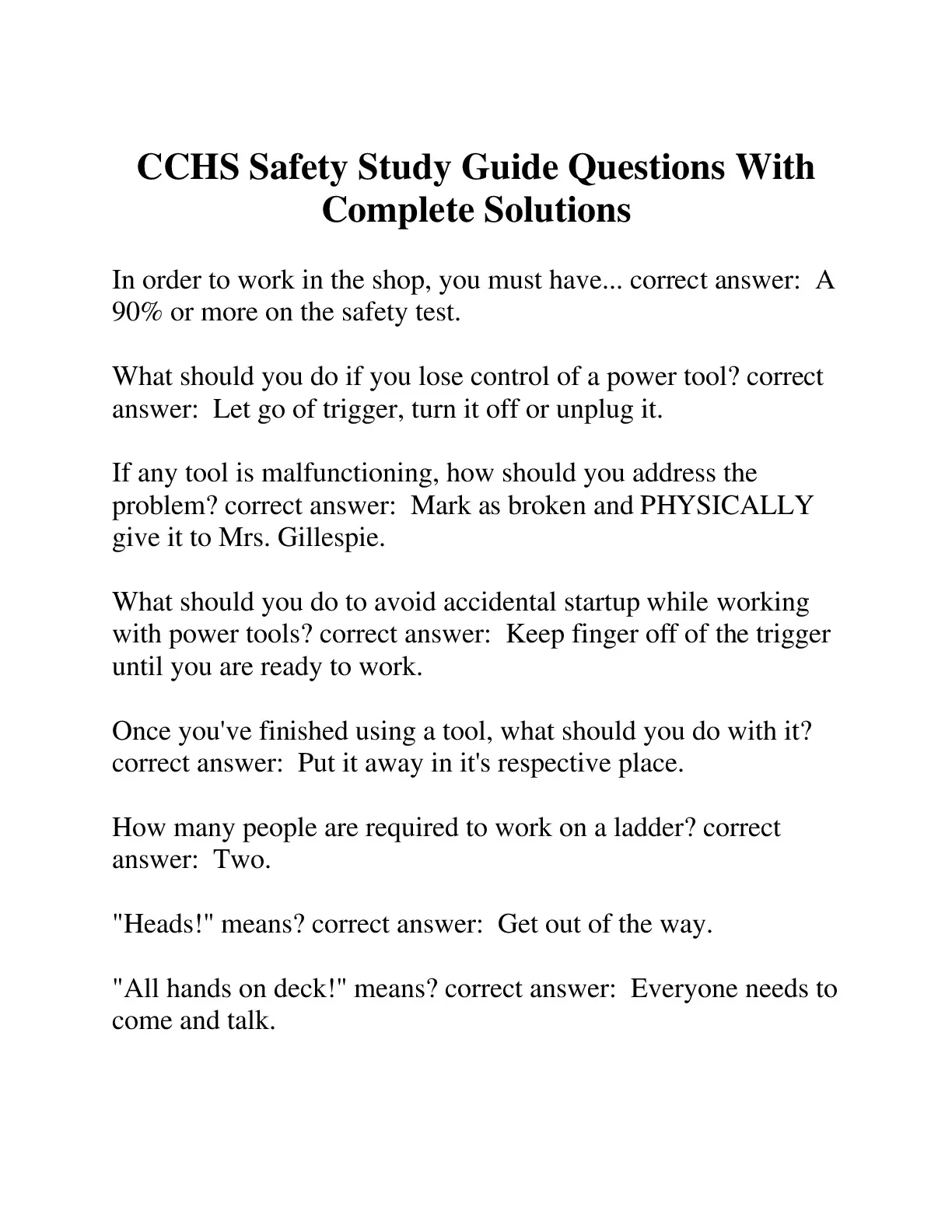 CCHS Safety Study Guide Questions With Complete Solutions

In order to work in the shop, you must have... correct answer:  A 90% or more on the safety test.

What should you do if you lose control of a power tool? correct answer:  Let go of trigger, turn it off or unplug it.

If any tool is malfunctioning, how should you address the problem? correct answer:  Mark as broken and PHYSICALLY give it to Mrs. Gillespie.

What should you do to avoid accidental startup while working with power tools? correct answer:  Keep finger off of the trigger until you are ready to work.

Once you've finished using a tool, what should you do with it? correct answer:  Put it away in it's respective place.

How many people are required to work on a ladder? correct answer:  Two.

"Heads!" means? correct answer:  Get out of the way.

"All hands on deck!" means? correct answer:  Everyone needs to come and talk.